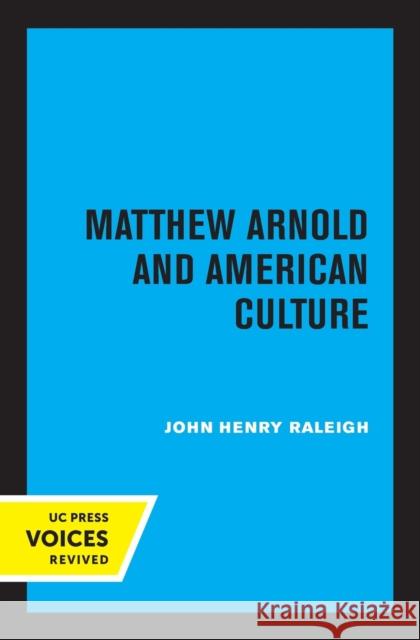 MATTHEW ARNOLD AND AMERICAN CULTURE

JOHN HENRY RALEIGH

UC PRESS
VOICES
REVIVED